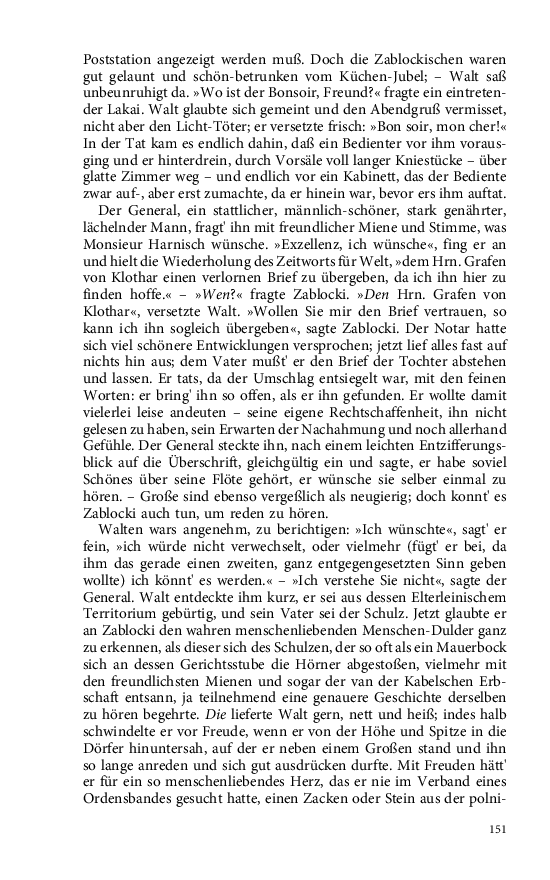 Poststation angezeigt werden muß. Doch die Zablockischen waren gut gelaunt und schön-betrunken vom Küchen-Jubel; – Walt saß unbeunruhigt da. »Wo ist der Bonsoir, Freund?« fragte ein eintretender Lakai. Walt glaubte sich gemeint und den Abendgruß vermisset, nicht aber den Licht-Töter; er versetzte frisch: »Bon soir, mon cher!« In der Tat kam es endlich dahin, daß ein Bedienter vor ihm vorausging und er hinterdrein, durch Vorsäle voll langer Kniestücke – über glatte Zimmer weg – und endlich vor ein Kabinett, das der Bediente zwar auf-, aber erst zumachte, da er hinein war, bevor ers ihm auftat.

Der General, ein stattlicher, männlich-schöner, stark genährter, lächelnder Mann, fragt' ihn mit freundlicher Miene und Stimme, was Monsieur Harnisch wünsche. »Exzellenz, ich wünsche«, fing er an und hielt die Wiederholung des Zeitworts für Welt, »dem Hrn. Grafen von Klothar einen verlornen Brief zu übergeben, da ich ihn hier zu finden hoffe.« – »Wen?« fragte Zablocki. »Den Hrn. Grafen von Klothar«, versetzte Walt. »Wollen Sie mir den Brief vertrauen, so kann ich ihn sogleich übergeben«, sagte Zablocki. Der Notar hatte sich viel schönere Entwicklungen versprochen; jetzt lief alles fast auf nichts hin aus; dem Vater mußt' er den Brief der Tochter abstehen und lassen. Er tats, da der Umschlag entsiegelt war, mit den feinen Worten: er bring' ihn so offen, als er ihn gefunden. Er wollte damit vielerlei leise andeuten – seine eigene Rechtschaffenheit, ihn nicht gelesen zu haben, sein Erwarten der Nachahmung und noch allerhand Gefühle. Der General steckte ihn, nach einem leichten Entzifferungsblick auf die Überschrift, gleichgültig ein und sagte, er habe soviel Schönes über seine Flöte gehört, er wünsche sie selber einmal zu hören. – Große sind ebenso vergeßlich als neugierig; doch konnt' es Zablocki auch tun, um reden zu hören.

Walten wars angenehm, zu berichtigen: »Ich wünschte«, sagt' er fein, »ich würde nicht verwechselt, oder vielmehr (fügt' er bei, da ihm das gerade einen zweiten, ganz entgegengesetzten Sinn geben wollte) ich könnt' es werden.« – »Ich verstehe Sie nicht«, sagte der General. Walt entdeckte ihm kurz, er sei aus dessen Elterleinischem Territorium gebürtig, und sein Vater sei der Schulz. Jetzt glaubte er an Zablocki den wahren menschenliebenden Menschen-Dulder ganz zu erkennen, als dieser sich des Schulzen, der so oft als ein Mauerbock sich an dessen Gerichtsstube die Hörner abgestoßen, vielmehr mit den freundlichsten Mienen und sogar der van der Kabelschen Erbschaft entsann, ja teilnehmend eine genauere Geschichte derselben zu hören begehrte. Die lieferte Walt gern, nett und heiß; indes halb schwindelte er vor Freude, wenn er von der Höhe und Spitze in die Dörfer hinuntersah, auf der er neben einem Großen stand und ihn so lange anreden und sich gut ausdrücken durfte. Mit Freuden hätt' er für ein so menschenliebendes Herz, das er nie im Verband eines Ordensbandes gesucht hatte, einen Zacken oder Stein aus der polni-

151